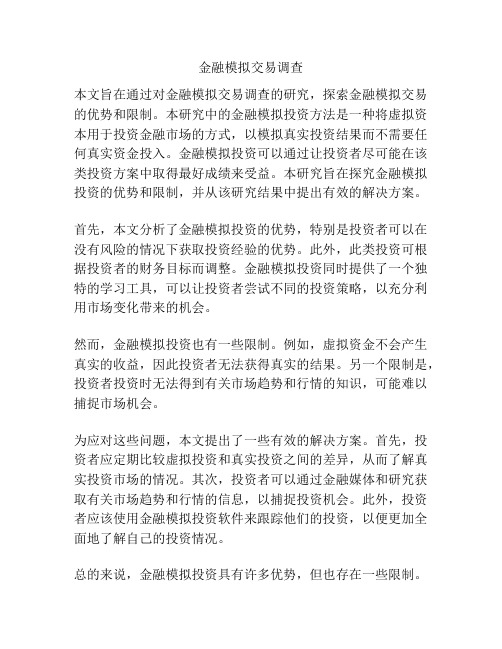 金融模拟交易调查

本文旨在通过对金融模拟交易调查的研究，探索金融模拟交易的优势和限制。本研究中的金融模拟投资方法是一种将虚拟资本用于投资金融市场的方式，以模拟真实投资结果而不需要任何真实资金投入。金融模拟投资可以通过让投资者尽可能在该类投资方案中取得最好成绩来受益。本研究旨在探究金融模拟投资的优势和限制，并从该研究结果中提出有效的解决方案。

首先，本文分析了金融模拟投资的优势，特别是投资者可以在没有风险的情况下获取投资经验的优势。此外，此类投资可根据投资者的财务目标而调整。金融模拟投资同时提供了一个独特的学习工具，可以让投资者尝试不同的投资策略，以充分利用市场变化带来的机会。

然而，金融模拟投资也有一些限制。例如，虚拟资金不会产生真实的收益，因此投资者无法获得真实的结果。另一个限制是，投资者投资时无法得到有关市场趋势和行情的知识，可能难以捕捉市场机会。

为应对这些问题，本文提出了一些有效的解决方案。首先，投资者应定期比较虚拟投资和真实投资之间的差异，从而了解真实投资市场的情况。其次，投资者可以通过金融媒体和研究获取有关市场趋势和行情的信息，以捕捉投资机会。此外，投资者应该使用金融模拟投资软件来跟踪他们的投资，以便更加全面地了解自己的投资情况。

总的来说，金融模拟投资具有许多优势，但也存在一些限制。